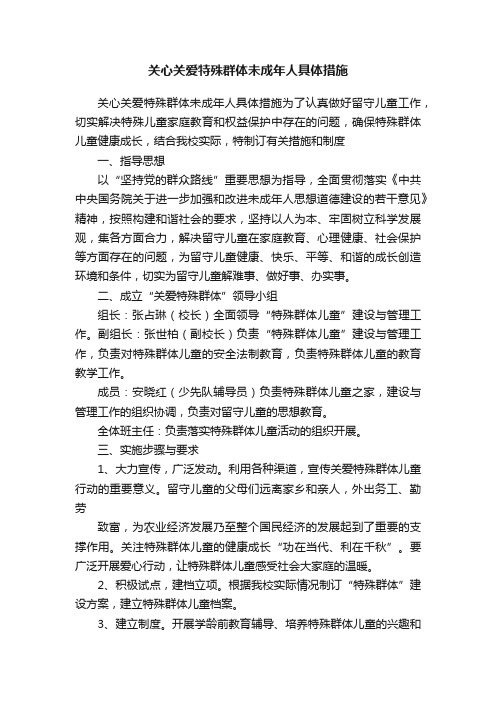 关心关爱特殊群体未成年人具体措施

关心关爱特殊群体未成年人具体措施为了认真做好留守儿童工作，切实解决特殊儿童家庭教育和权益保护中存在的问题，确保特殊群体儿童健康成长，结合我校实际，特制订有关措施和制度

一、指导思想

以“坚持党的群众路线”重要思想为指导，全面贯彻落实《中共中央国务院关于进一步加强和改进未成年人思想道德建设的若干意见》精神，按照构建和谐社会的要求，坚持以人为本、牢固树立科学发展观，集各方面合力，解决留守儿童在家庭教育、心理健康、社会保护等方面存在的问题，为留守儿童健康、快乐、平等、和谐的成长创造环境和条件，切实为留守儿童解难事、做好事、办实事。

二、成立“关爱特殊群体”领导小组

组长：张占琳（校长）全面领导“特殊群体儿童”建设与管理工作。副组长：张世柏（副校长）负责“特殊群体儿童”建设与管理工作，负责对特殊群体儿童的安全法制教育，负责特殊群体儿童的教育教学工作。

成员：安晓红（少先队辅导员）负责特殊群体儿童之家，建设与管理工作的组织协调，负责对留守儿童的思想教育。

全体班主任：负责落实特殊群体儿童活动的组织开展。

三、实施步骤与要求

1、大力宣传，广泛发动。利用各种渠道，宣传关爱特殊群体儿童行动的重要意义。留守儿童的父母们远离家乡和亲人，外出务工、勤劳

致富，为农业经济发展乃至整个国民经济的发展起到了重要的支撑作用。关注特殊群体儿童的健康成长“功在当代、利在千秋”。要广泛开展爱心行动，让特殊群体儿童感受社会大家庭的温暖。

2、积极试点，建档立项。根据我校实际情况制订“特殊群体”建设方案，建立特殊群体儿童档案。

3、建立制度。开展学龄前教育辅导、培养特殊群体儿童的兴趣和